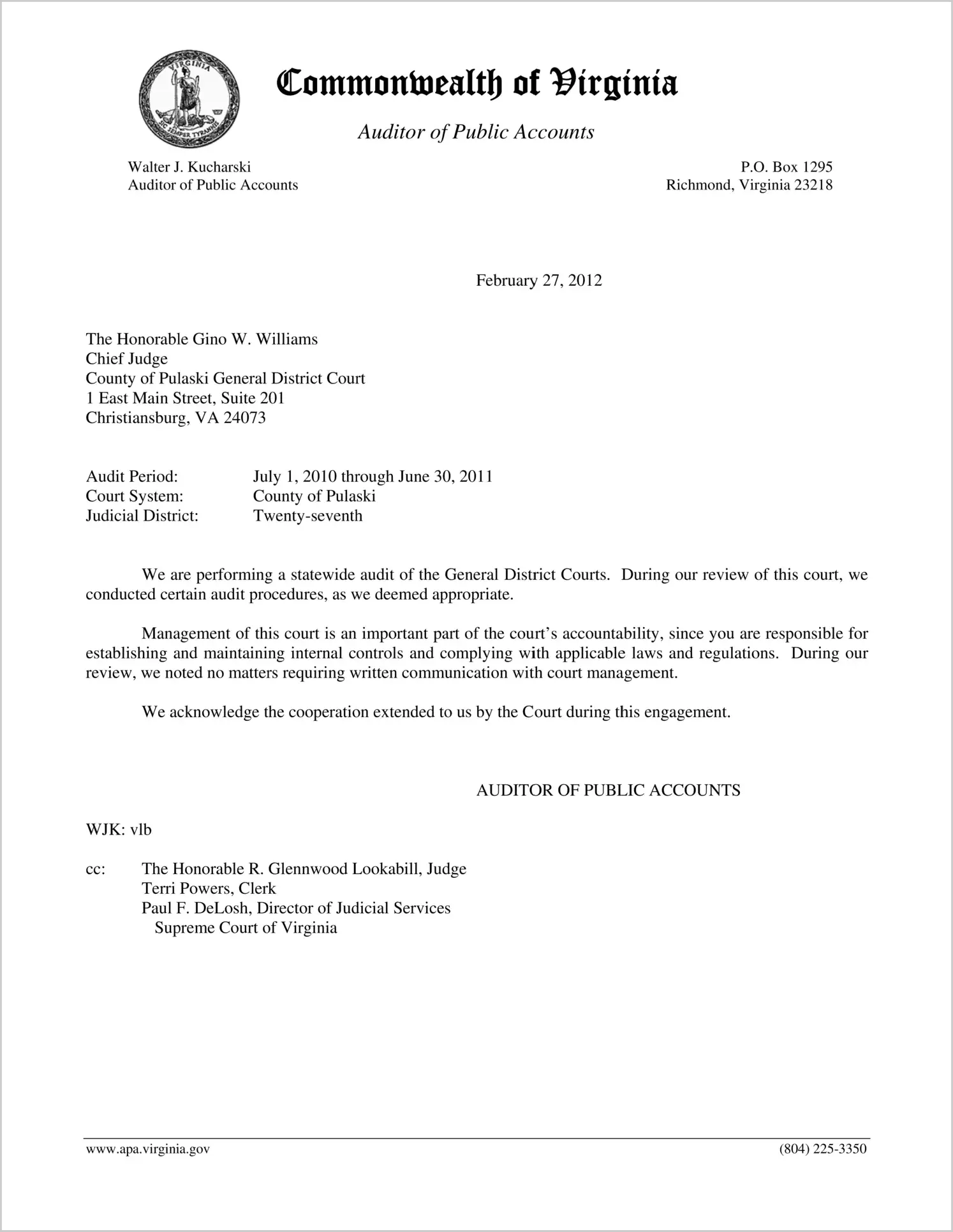 VIRGINIA
SIC SEMPER TYRANNIS

Commonwealth of Virginia

Auditor of Public Accounts

Walter J. Kucharski
Auditor of Public Accounts

P.O. Box 1295
Richmond, Virginia 23218

February 27, 2012

The Honorable Gino W. Williams
Chief Judge
County of Pulaski General District Court
1 East Main Street, Suite 201
Christiansburg, VA 24073

Audit Period: July 1, 2010 through June 30, 2011
Court System: County of Pulaski
Judicial District: Twenty-seventh

We are performing a statewide audit of the General District Courts. During our review of this court, we conducted certain audit procedures, as we deemed appropriate.

Management of this court is an important part of the court's accountability, since you are responsible for establishing and maintaining internal controls and complying with applicable laws and regulations. During our review, we noted no matters requiring written communication with court management.

We acknowledge the cooperation extended to us by the Court during this engagement.

AUDITOR OF PUBLIC ACCOUNTS

WJK: vlb

cc: The Honorable R. Glennwood Lookabill, Judge
Terri Powers, Clerk
Paul F. DeLosh, Director of Judicial Services
Supreme Court of Virginia

www.apa.virginia.gov (804) 225-3350